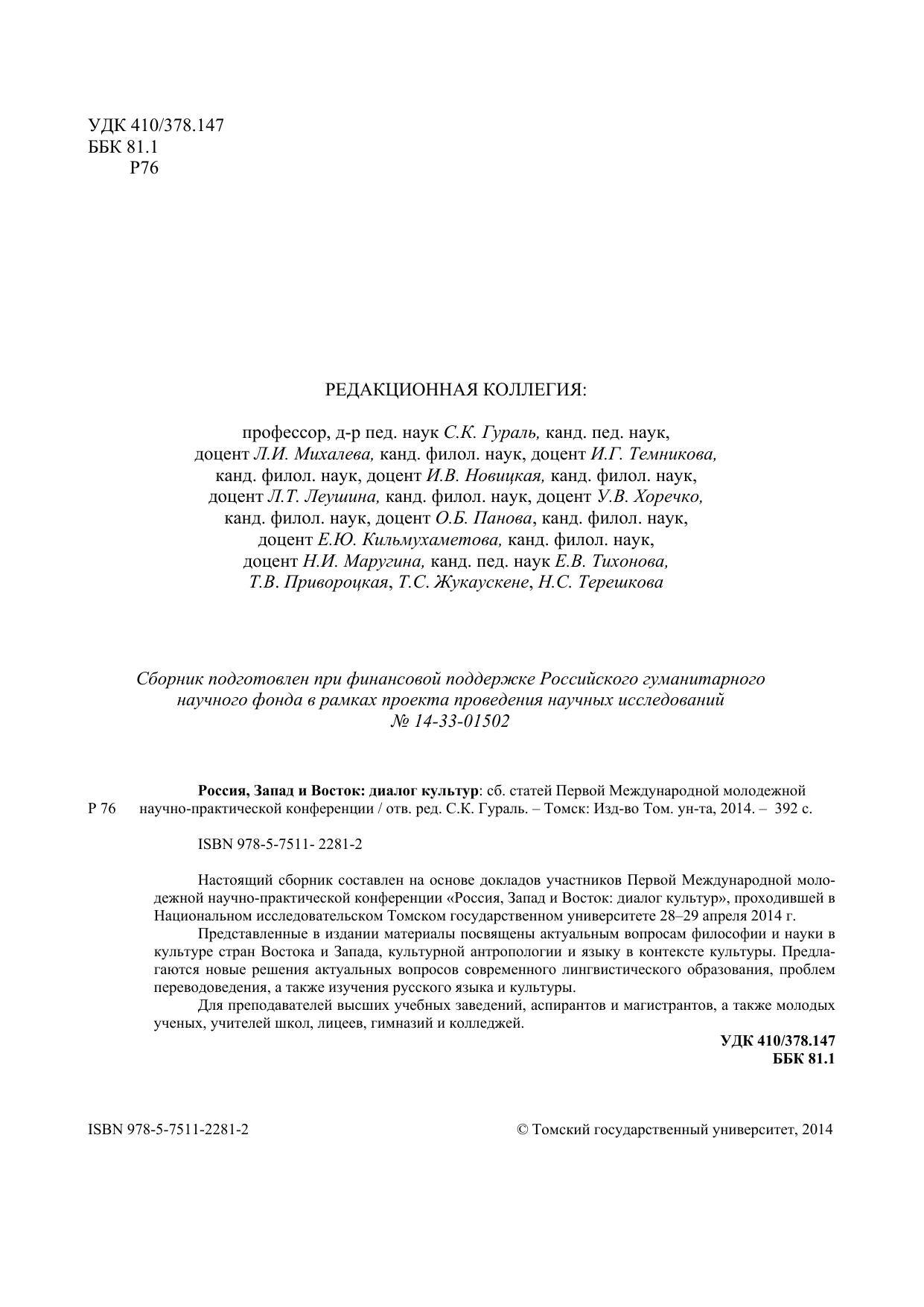 УДК 410/378.147
ББК 81.1
Р76

РЕДАКЦИОННАЯ КОЛЛЕГИЯ:

профессор, д-р пед. наук С.К. Гураль, канд. пед. наук, доцент Л.И. Михалева, канд. филол. наук, доцент И.Г. Темникова, канд. филол. наук, доцент И.В. Новицкая, канд. филол. наук, доцент Л.Т. Леушина, канд. филол. наук, доцент У.В. Хоречко, канд. филол. наук, доцент О.Б. Панова, канд. филол. наук, доцент Е.Ю. Кильмухаметова, канд. филол. наук, доцент Н.И. Маругина, канд. пед. наук Е.В. Тихонова, Т.В. Привороцкая, Т.С. Жукаускене, Н.С. Терешкова

Сборник подготовлен при финансовой поддержке Российского гуманитарного научного фонда в рамках проекта проведения научных исследований № 14-33-01502

Р 76 Россия, Запад и Восток: диалог культур: сб. статей Первой Международной молодежной научно-практической конференции / отв. ред. С.К. Гураль. – Томск: Изд-во Том. ун-та, 2014. – 392 с.

ISBN 978-5-7511- 2281-2

Настоящий сборник составлен на основе докладов участников Первой Международной молодежной научно-практической конференции «Россия, Запад и Восток: диалог культур», проходившей в Национальном исследовательском Томском государственном университете 28–29 апреля 2014 г.

Представленные в издании материалы посвящены актуальным вопросам философии и науки в культуре стран Востока и Запада, культурной антропологии и языку в контексте культуры. Предлагаются новые решения актуальных вопросов современного лингвистического образования, проблем переводоведения, а также изучения русского языка и культуры.

Для преподавателей высших учебных заведений, аспирантов и магистрантов, а также молодых ученых, учителей школ, лицеев, гимназий и колледжей.

УДК 410/378.147
ББК 81.1

ISBN 978-5-7511-2281-2

© Томский государственный университет, 2014